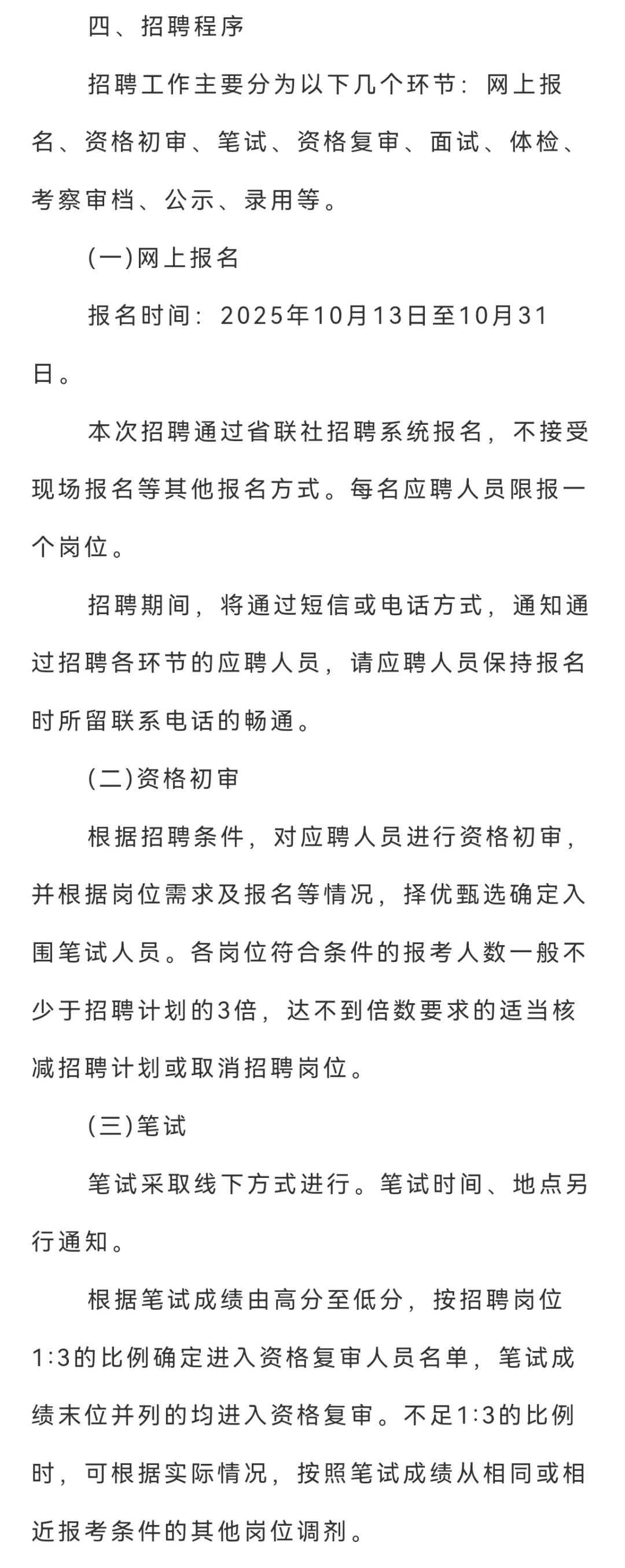 四、招聘程序

招聘工作主要分为以下几个环节：网上报名、资格初审、笔试、资格复审、面试、体检、考察审档、公示、录用等。

(一)网上报名

报名时间：2025年10月13日至10月31日。

本次招聘通过省联社招聘系统报名，不接受现场报名等其他报名方式。每名应聘人员限报一个岗位。

招聘期间，将通过短信或电话方式，通知通过招聘各环节的应聘人员，请应聘人员保持报名时所留联系电话的畅通。

(二)资格初审

根据招聘条件，对应聘人员进行资格初审，并根据岗位需求及报名等情况，择优甄选确定入围笔试人员。各岗位符合条件的报考人数一般不少于招聘计划的3倍，达不到倍数要求的适当核减招聘计划或取消招聘岗位。

(三)笔试

笔试采取线下方式进行。笔试时间、地点另行通知。

根据笔试成绩由高分至低分，按招聘岗位1:3的比例确定进入资格复审人员名单，笔试成绩末位并列的均进入资格复审。不足1:3的比例时，可根据实际情况，按照笔试成绩从相同或相近报考条件的其他岗位调剂。